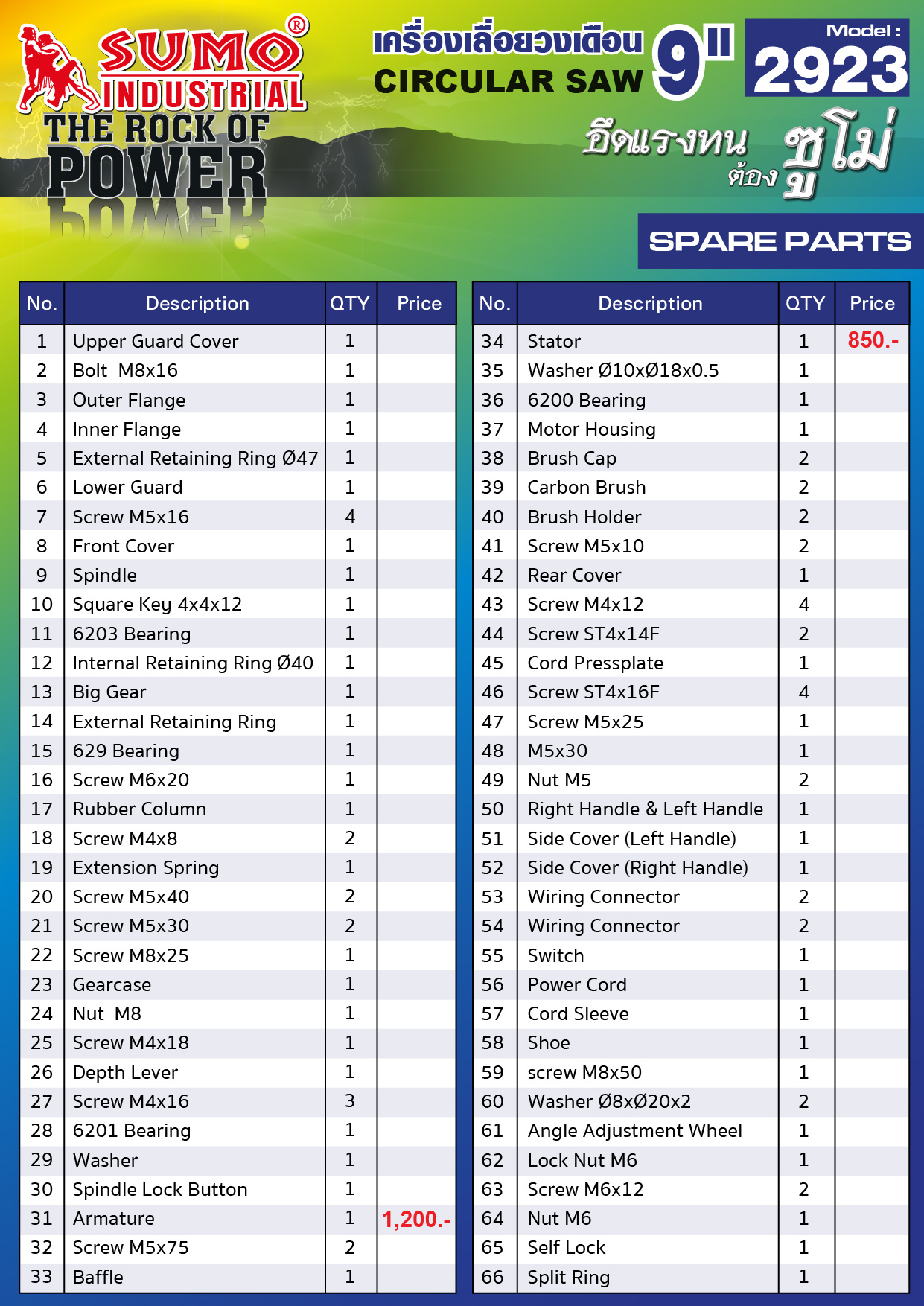 SUMO® INDUSTRIAL
THE ROCK OF POWER

เครื่องเลื่อยวงเดือน 9"
CIRCULAR SAW
Model : 2923

อึดแรงทน ต้อง ซูโม่

SPARE PARTS

| No. | Description | QTY | Price |
|---|---|---|---|
| 1 | Upper Guard Cover | 1 | |
| 2 | Bolt M8x16 | 1 | |
| 3 | Outer Flange | 1 | |
| 4 | Inner Flange | 1 | |
| 5 | External Retaining Ring Ø47 | 1 | |
| 6 | Lower Guard | 1 | |
| 7 | Screw M5x16 | 4 | |
| 8 | Front Cover | 1 | |
| 9 | Spindle | 1 | |
| 10 | Square Key 4x4x12 | 1 | |
| 11 | 6203 Bearing | 1 | |
| 12 | Internal Retaining Ring Ø40 | 1 | |
| 13 | Big Gear | 1 | |
| 14 | External Retaining Ring | 1 | |
| 15 | 629 Bearing | 1 | |
| 16 | Screw M6x20 | 1 | |
| 17 | Rubber Column | 1 | |
| 18 | Screw M4x8 | 2 | |
| 19 | Extension Spring | 1 | |
| 20 | Screw M5x40 | 2 | |
| 21 | Screw M5x30 | 2 | |
| 22 | Screw M8x25 | 1 | |
| 23 | Gearcase | 1 | |
| 24 | Nut M8 | 1 | |
| 25 | Screw M4x18 | 1 | |
| 26 | Depth Lever | 1 | |
| 27 | Screw M4x16 | 3 | |
| 28 | 6201 Bearing | 1 | |
| 29 | Washer | 1 | |
| 30 | Spindle Lock Button | 1 | |
| 31 | Armature | 1 | 1,200.- |
| 32 | Screw M5x75 | 2 | |
| 33 | Baffle | 1 | |

| No. | Description | QTY | Price |
|---|---|---|---|
| 34 | Stator | 1 | 850.- |
| 35 | Washer Ø10xØ18x0.5 | 1 | |
| 36 | 6200 Bearing | 1 | |
| 37 | Motor Housing | 1 | |
| 38 | Brush Cap | 2 | |
| 39 | Carbon Brush | 2 | |
| 40 | Brush Holder | 2 | |
| 41 | Screw M5x10 | 2 | |
| 42 | Rear Cover | 1 | |
| 43 | Screw M4x12 | 4 | |
| 44 | Screw ST4x14F | 2 | |
| 45 | Cord Pressplate | 1 | |
| 46 | Screw ST4x16F | 4 | |
| 47 | Screw M5x25 | 1 | |
| 48 | M5x30 | 1 | |
| 49 | Nut M5 | 2 | |
| 50 | Right Handle & Left Handle | 1 | |
| 51 | Side Cover (Left Handle) | 1 | |
| 52 | Side Cover (Right Handle) | 1 | |
| 53 | Wiring Connector | 2 | |
| 54 | Wiring Connector | 2 | |
| 55 | Switch | 1 | |
| 56 | Power Cord | 1 | |
| 57 | Cord Sleeve | 1 | |
| 58 | Shoe | 1 | |
| 59 | screw M8x50 | 1 | |
| 60 | Washer Ø8xØ20x2 | 2 | |
| 61 | Angle Adjustment Wheel | 1 | |
| 62 | Lock Nut M6 | 1 | |
| 63 | Screw M6x12 | 2 | |
| 64 | Nut M6 | 1 | |
| 65 | Self Lock | 1 | |
| 66 | Split Ring | 1 | |